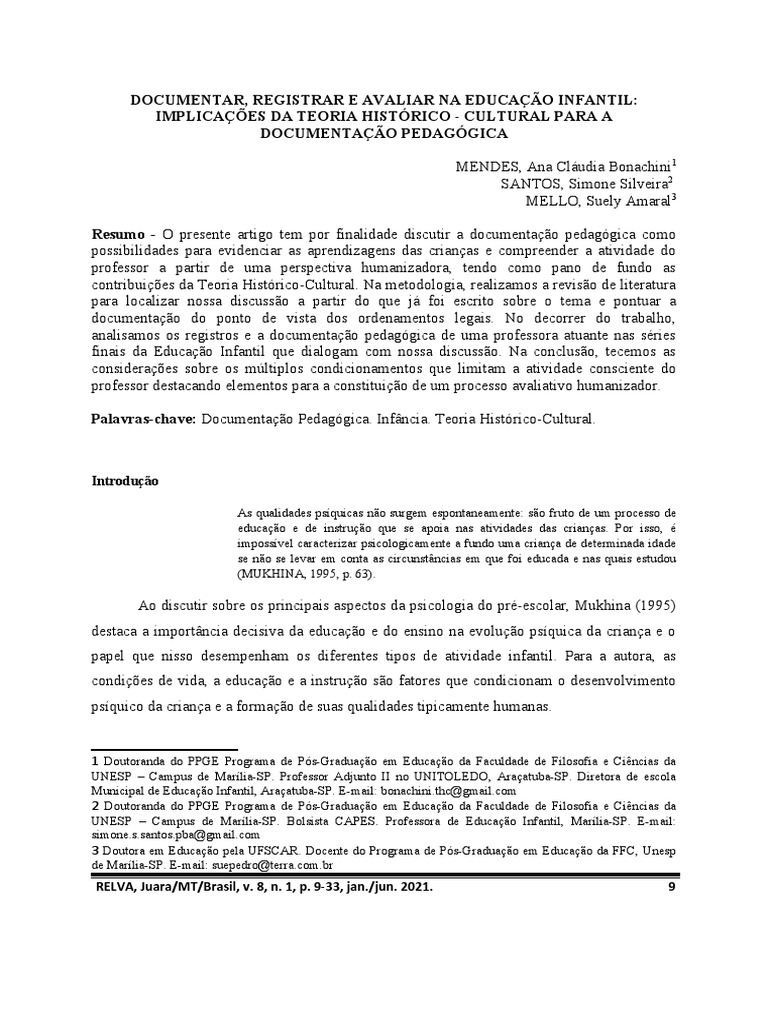 DOCUMENTAR, REGISTRAR E AVALIAR NA EDUCAÇÃO INFANTIL: IMPLICAÇÕES DA TEORIA HISTÓRICO - CULTURAL PARA A DOCUMENTAÇÃO PEDAGÓGICA

MENDES, Ana Cláudia Bonachini$^1$
SANTOS, Simone Silveira$^2$
MELLO, Suely Amaral$^3$

**Resumo** - O presente artigo tem por finalidade discutir a documentação pedagógica como possibilidades para evidenciar as aprendizagens das crianças e compreender a atividade do professor a partir de uma perspectiva humanizadora, tendo como pano de fundo as contribuições da Teoria Histórico-Cultural. Na metodologia, realizamos a revisão de literatura para localizar nossa discussão a partir do que já foi escrito sobre o tema e pontuar a documentação do ponto de vista dos ordenamentos legais. No decorrer do trabalho, analisamos os registros e a documentação pedagógica de uma professora atuante nas séries finais da Educação Infantil que dialogam com nossa discussão. Na conclusão, tecemos as considerações sobre os múltiplos condicionamentos que limitam a atividade consciente do professor destacando elementos para a constituição de um processo avaliativo humanizador.

**Palavras-chave:** Documentação Pedagógica. Infância. Teoria Histórico-Cultural.

**Introdução**

As qualidades psíquicas não surgem espontaneamente: são fruto de um processo de educação e de instrução que se apoia nas atividades das crianças. Por isso, é impossível caracterizar psicologicamente a fundo uma criança de determinada idade se não se levar em conta as circunstâncias em que foi educada e nas quais estudou (MUKHINA, 1995, p. 63).

Ao discutir sobre os principais aspectos da psicologia do pré-escolar, Mukhina (1995) destaca a importância decisiva da educação e do ensino na evolução psíquica da criança e o papel que nisso desempenham os diferentes tipos de atividade infantil. Para a autora, as condições de vida, a educação e a instrução são fatores que condicionam o desenvolvimento psíquico da criança e a formação de suas qualidades tipicamente humanas.

1 Doutoranda do PPGE Programa de Pós-Graduação em Educação da Faculdade de Filosofia e Ciências da UNESP – Campus de Marília-SP. Professor Adjunto II no UNITOLEDO, Araçatuba-SP. Diretora de escola Municipal de Educação Infantil, Araçatuba-SP. E-mail: bonachini.thc@gmail.com
2 Doutoranda do PPGE Programa de Pós-Graduação em Educação da Faculdade de Filosofia e Ciências da UNESP – Campus de Marília-SP. Bolsista CAPES. Professora de Educação Infantil, Marília-SP. E-mail: simone.s.santos.pba@gmail.com
3 Doutora em Educação pela UFSCAR. Docente do Programa de Pós-Graduação em Educação da FFC, Unesp de Marília-SP. E-mail: suepedro@terra.com.br

RELVA, Juara/MT/Brasil, v. 8, n. 1, p. 9-33, jan./jun. 2021. 9